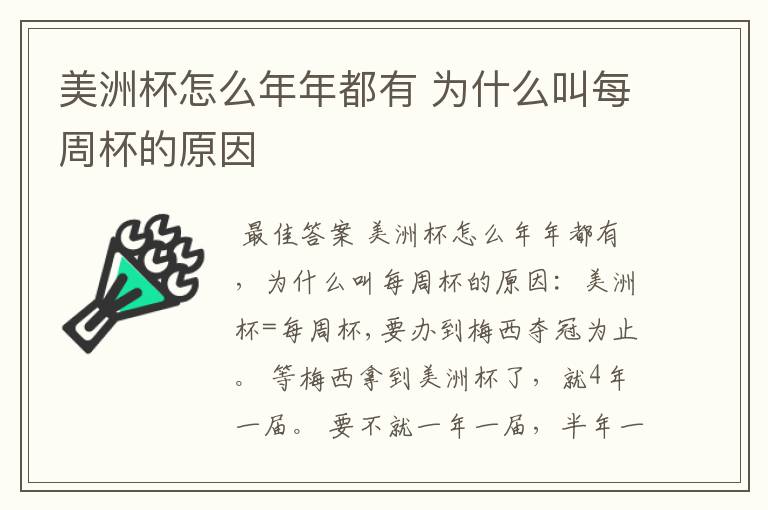 美洲杯怎么年年都有 为什么叫每周杯的原因

最佳答案 美洲杯怎么年年都有，为什么叫每周杯的原因：美洲杯=每周杯，要办到梅西夺冠为止。等梅西拿到美洲杯了，就4年一届。要不就一年一届，半年一